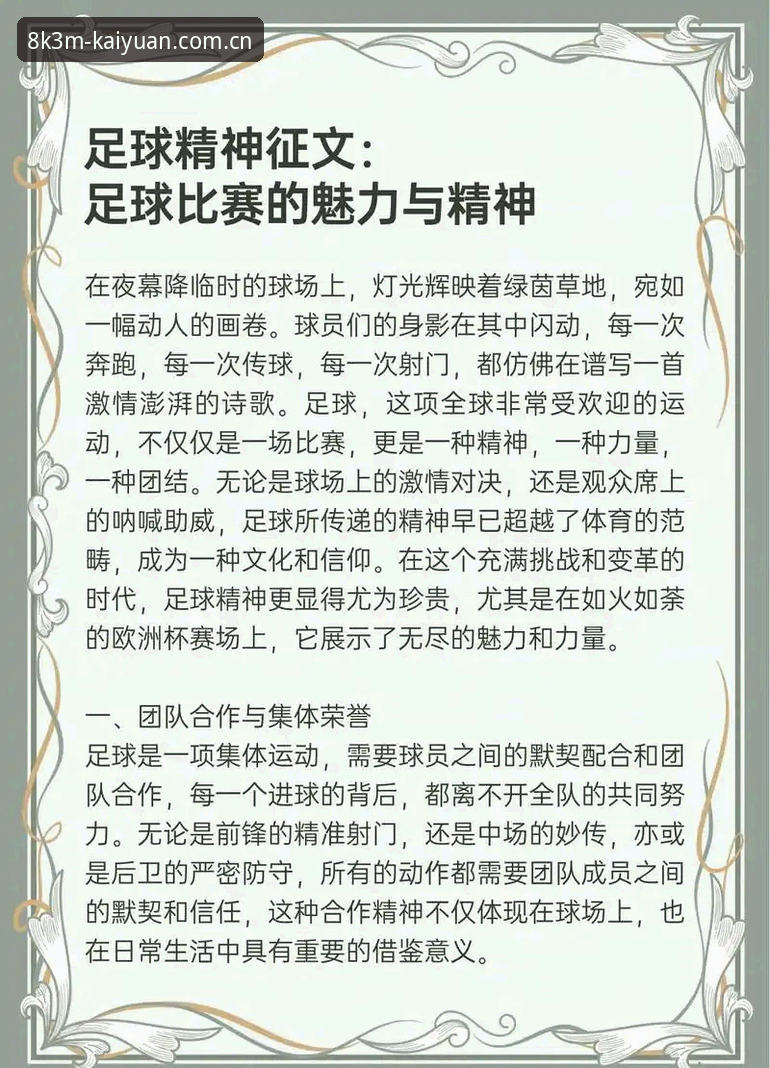 8k3m-kaiyuan.com.cn

足球精神征文：
足球比赛的魅力与精神

在夜幕降临时的球场上，灯光辉映着绿茵草地，宛如一幅动人的画卷。球员们的身影在其中闪动，每一次奔跑，每一次传球，每一次射门，都仿佛在谱写一首激情澎湃的诗歌。足球，这项全球非常受欢迎的运动，不仅仅是一场比赛，更是一种精神，一种力量，一种团结。无论是球场上的激情对决，还是观众席上的呐喊助威，足球所传递的精神早已超越了体育的范畴，成为一种文化和信仰。在这个充满挑战和变革的时代，足球精神更显得尤为珍贵，尤其是在如火如荼的欧洲杯赛场上，它展示了无尽的魅力和力量。

一、团队合作与集体荣誉
足球是一项集体运动，需要球员之间的默契配合和团队合作，每一个进球的背后，都离不开全队的共同努力。无论是前锋的精准射门，还是中场的妙传，亦或是后卫的严密防守，所有的动作都需要团队成员之间的默契和信任，这种合作精神不仅体现在球场上，也在日常生活中具有重要的借鉴意义。